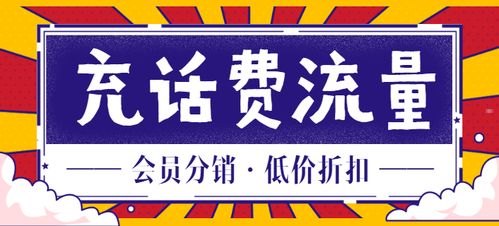 充话费流量

会员分销 · 低价折扣